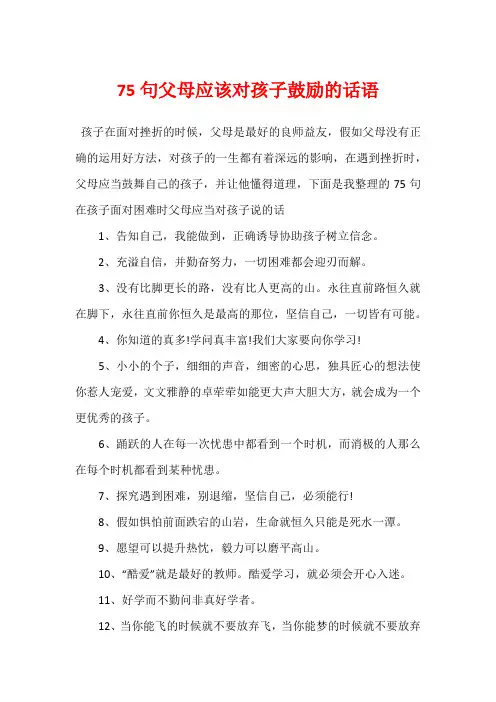 75 句父母应该对孩子鼓励的话语

孩子在面对挫折的时候，父母是最好的良师益友，假如父母没有正确的运用好方法，对孩子的一生都有着深远的影响，在遇到挫折时，父母应当鼓舞自己的孩子，并让他懂得道理，下面是我整理的 75 句在孩子面对困难时父母应当对孩子说的话

1、告知自己，我能做到，正确诱导协助孩子树立信念。

2、充溢自信，并勤奋努力，一切困难都会迎刃而解。

3、没有比脚更长的路，没有比人更高的山。永往直前路恒久就在脚下，永往直前你恒久是最高的那位，坚信自己，一切皆有可能。

4、你知道的真多!学问真丰富!我们大家要向你学习!

5、小小的个子，细细的声音，细密的心思，独具匠心的想法使你惹人宠爱，文文雅静的卓荦荦如能更大声大胆大方，就会成为一个更优秀的孩子。

6、踊跃的人在每一次忧患中都看到一个时机，而消极的人那么在每个时机都看到某种忧患。

7、探究遇到困难，别退缩，坚信自己，必须能行!

8、假如惧怕前面跌宕的山岩，生命就恒久只能是死水一潭。

9、愿望可以提升热忱，毅力可以磨平高山。

10、“酷爱”就是最好的教师。酷爱学习，就必须会开心入迷。

11、好学而不勤问非真好学者。

12、当你能飞的时候就不要放弃飞，当你能梦的时候就不要放弃